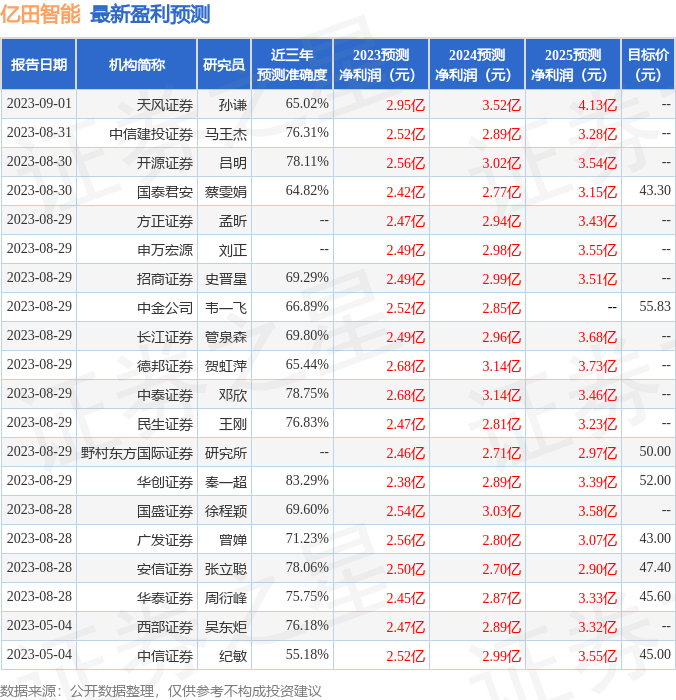 亿田智能 最新盈利预测

| 报告日期 | 机构简称 | 研究员 | 近三年预测准确度 | 2023预测净利润（元） | 2024预测净利润（元） | 2025预测净利润（元） | 目标价（元） |
|---|---|---|---|---|---|---|---|
| 2023-09-01 | 天风证券 | 孙谦 | 65.02% | 2.95亿 | 3.52亿 | 4.13亿 | -- |
| 2023-08-31 | 中信建投证券 | 马王杰 | 76.31% | 2.52亿 | 2.89亿 | 3.28亿 | -- |
| 2023-08-30 | 开源证券 | 吕明 | 78.11% | 2.56亿 | 3.02亿 | 3.54亿 | -- |
| 2023-08-30 | 国泰君安 | 蔡雯娟 | 64.82% | 2.42亿 | 2.77亿 | 3.15亿 | 43.30 |
| 2023-08-29 | 方正证券 | 孟昕 | -- | 2.47亿 | 2.94亿 | 3.43亿 | -- |
| 2023-08-29 | 申万宏源 | 刘正 | -- | 2.49亿 | 2.98亿 | 3.55亿 | -- |
| 2023-08-29 | 招商证券 | 史晋星 | 69.29% | 2.49亿 | 2.99亿 | 3.51亿 | -- |
| 2023-08-29 | 中金公司 | 韦一飞 | 66.89% | 2.52亿 | 2.85亿 | -- | 55.83 |
| 2023-08-29 | 长江证券 | 管泉森 | 69.80% | 2.49亿 | 2.96亿 | 3.68亿 | -- |
| 2023-08-29 | 德邦证券 | 贺虹萍 | 65.44% | 2.68亿 | 3.14亿 | 3.73亿 | -- |
| 2023-08-29 | 中泰证券 | 邓欣 | 78.75% | 2.68亿 | 3.14亿 | 3.46亿 | -- |
| 2023-08-29 | 民生证券 | 王刚 | 76.83% | 2.47亿 | 2.81亿 | 3.23亿 | -- |
| 2023-08-29 | 野村东方国际证券 | 研究所 | -- | 2.46亿 | 2.71亿 | 2.97亿 | 50.00 |
| 2023-08-29 | 华创证券 | 秦一超 | 83.29% | 2.38亿 | 2.89亿 | 3.39亿 | 52.00 |
| 2023-08-28 | 国盛证券 | 徐程颖 | 69.60% | 2.54亿 | 3.03亿 | 3.58亿 | -- |
| 2023-08-28 | 广发证券 | 曾婵 | 71.23% | 2.56亿 | 2.80亿 | 3.07亿 | 43.00 |
| 2023-08-28 | 安信证券 | 张立聪 | 78.06% | 2.50亿 | 2.70亿 | 2.90亿 | 47.40 |
| 2023-08-28 | 华泰证券 | 周衍峰 | 75.75% | 2.45亿 | 2.87亿 | 3.33亿 | 45.60 |
| 2023-05-04 | 西部证券 | 吴东炬 | 76.18% | 2.47亿 | 2.89亿 | 3.32亿 | -- |
| 2023-05-04 | 中信证券 | 纪敏 | 55.18% | 2.52亿 | 2.99亿 | 3.55亿 | 45.00 |

数据来源：公开数据整理，仅供参考不构成投资建议

证券之星